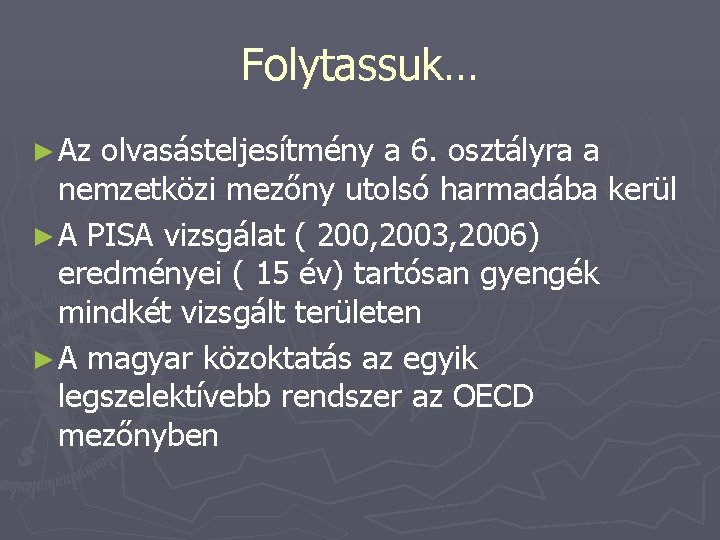 Folytassuk…

► Az olvasásteljesítmény a 6. osztályra a nemzetközi mezőny utolsó harmadába kerül

► A PISA vizsgálat ( 200,2003,2006) eredményei ( 15 év) tartósan gyengék mindkét vizsgált területen

► A magyar közoktatás az egyik legszelektívebb rendszer az OECD mezőnyben